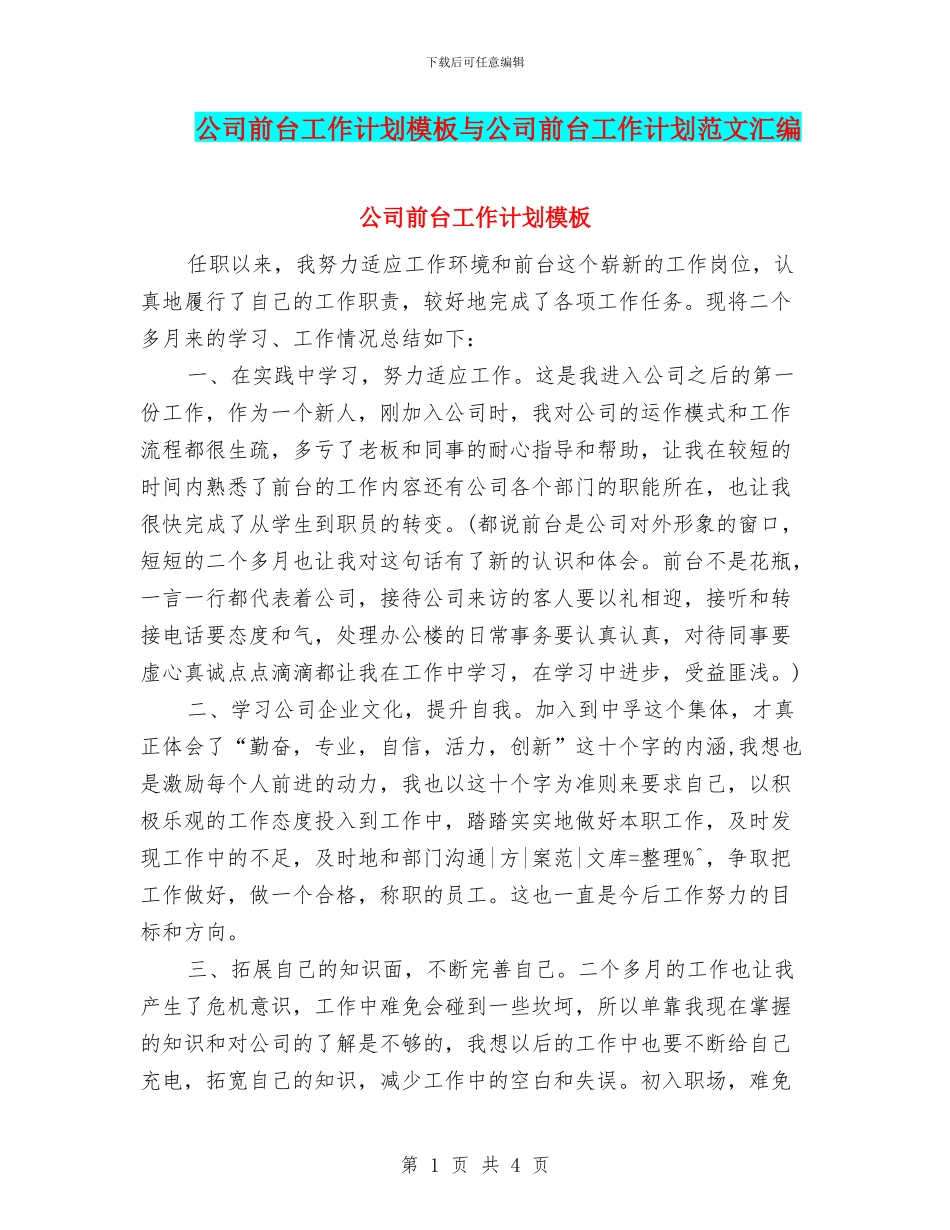 下载后可任意编辑

公司前台工作计划模板与公司前台工作计划范文汇编

公司前台工作计划模板

任职以来，我努力适应工作环境和前台这个崭新的工作岗位，认真地履行了自己的工作职责，较好地完成了各项工作任务。现将二个多月来的学习、工作情况总结如下：

一、在实践中学习，努力适应工作。这是我进入公司之后的第一份工作，作为一个新人，刚加入公司时，我对公司的运作模式和工作流程都很生疏，多亏了老板和同事的耐心指导和帮助，让我在较短的时间内熟悉了前台的工作内容还有公司各个部门的职能所在，也让我很快完成了从学生到职员的转变。(都说前台是公司对外形象的窗口，短短的二个多月也让我对这句话有了新的认识和体会。前台不是花瓶，一言一行都代表着公司，接待公司来访的客人要以礼相迎，接听和转接电话要态度和气，处理办公楼的日常事务要认真认真，对待同事要虚心真诚点点滴滴都让我在工作中学习，在学习中进步，受益匪浅。)

二、学习公司企业文化，提升自我。加入到中孚这个集体，才真正体会了“勤奋，专业，自信，活力，创新”这十个字的内涵,我想也是激励每个人前进的动力，我也以这十个字为准则来要求自己，以积极乐观的工作态度投入到工作中，踏踏实实地做好本职工作，及时发现工作中的不足，及时地和部门沟通|方|案范|文库=整理%^，争取把工作做好，做一个合格，称职的员工。这也一直是今后工作努力的目标和方向。

三、拓展自己的知识面，不断完善自己。二个多月的工作也让我产生了危机意识，工作中难免会碰到一些坎坷，所以单靠我现在掌握的知识和对公司的了解是不够的，我想以后的工作中也要不断给自己充电，拓宽自己的知识，减少工作中的空白和失误。初入职场，难免

第 1 页 共 4 页